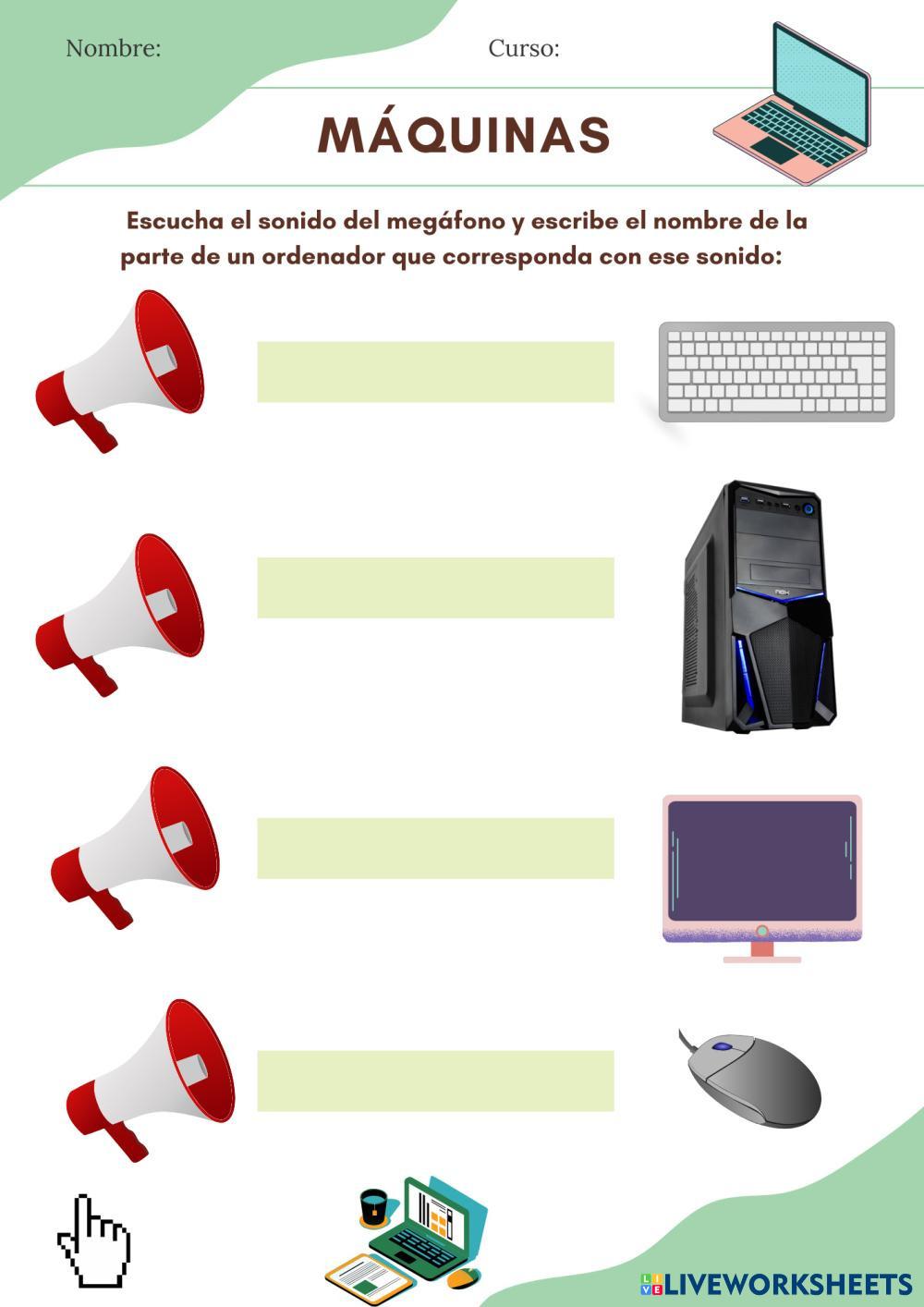 Nombre: Curso:

MÁQUINAS

Escucha el sonido del megáfono y escribe el nombre de la parte de un ordenador que corresponda con ese sonido:

LIVEWORKSHEETS